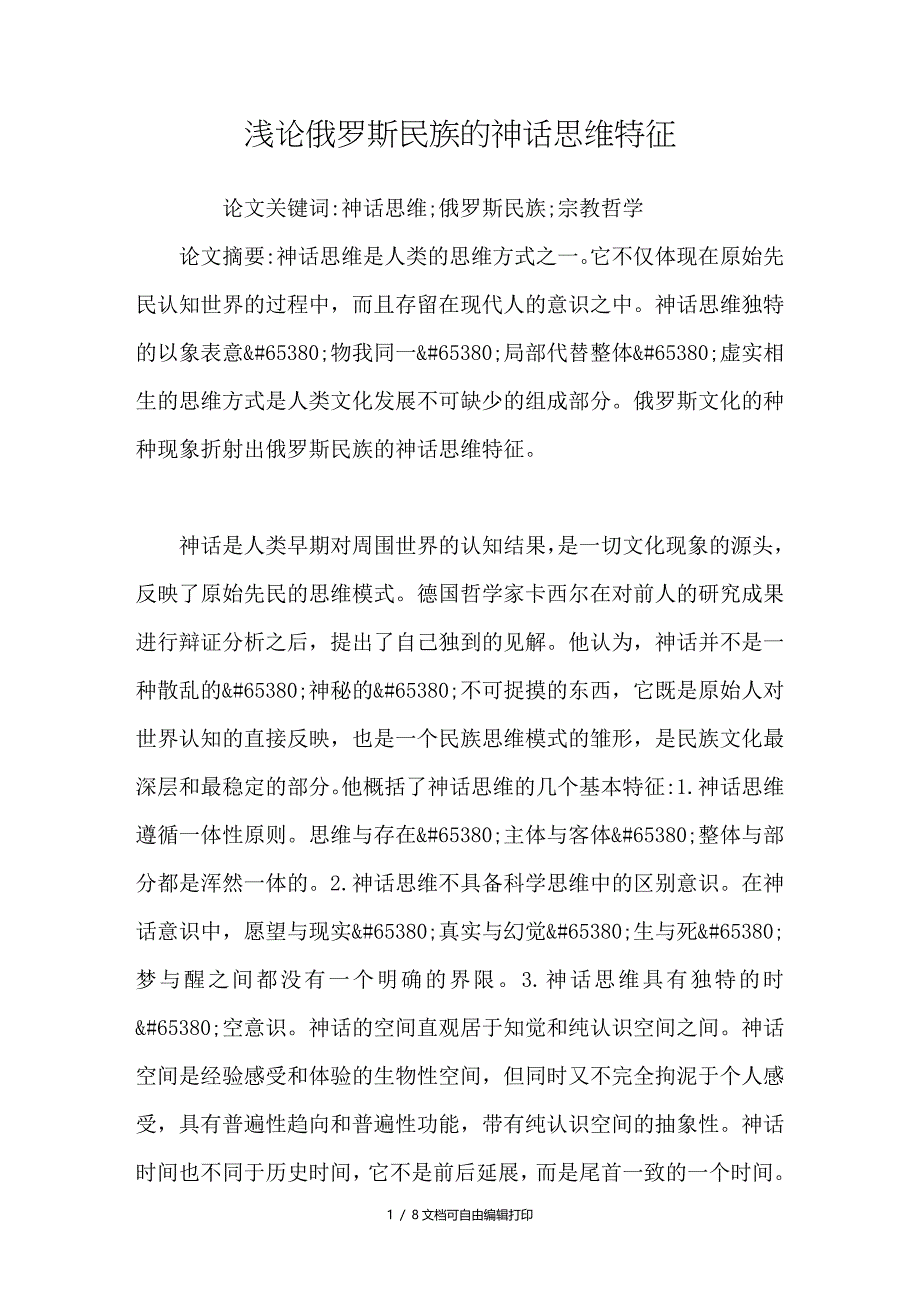 浅论俄罗斯民族的神话思维特征

论文关键词:神话思维;俄罗斯民族;宗教哲学

论文摘要:神话思维是人类的思维方式之一。它不仅体现在原始先民认知世界的过程中，而且存留在现代人的意识之中。神话思维独特的以象表意&#65380;物我同一&#65380;局部代替整体&#65380;虚实相生的思维方式是人类文化发展不可缺少的组成部分。俄罗斯文化的种种现象折射出俄罗斯民族的神话思维特征。

神话是人类早期对周围世界的认知结果，是一切文化现象的源头，反映了原始先民的思维模式。德国哲学家卡西尔在对前人的研究成果进行辩证分析之后，提出了自己独到的见解。他认为，神话并不是一种散乱的&#65380;神秘的&#65380;不可捉摸的东西，它既是原始人对世界认知的直接反映，也是一个民族思维模式的雏形，是民族文化最深层和最稳定的部分。他概括了神话思维的几个基本特征:1.神话思维遵循一体性原则。思维与存在&#65380;主体与客体&#65380;整体与部分都是浑然一体的。2.神话思维不具备科学思维中的区别意识。在神话意识中，愿望与现实&#65380;真实与幻觉&#65380;生与死&#65380;梦与醒之间都没有一个明确的界限。3.神话思维具有独特的时&#65380;空意识。神话的空间直观居于知觉和纯认识空间之间。神话空间是经验感受和体验的生物性空间，但同时又不完全拘泥于个人感受，具有普遍性趋向和普遍性功能，带有纯认识空间的抽象性。神话时间也不同于历史时间，它不是前后延展，而是尾首一致的一个时间。

1 / 8文档可自由编辑打印